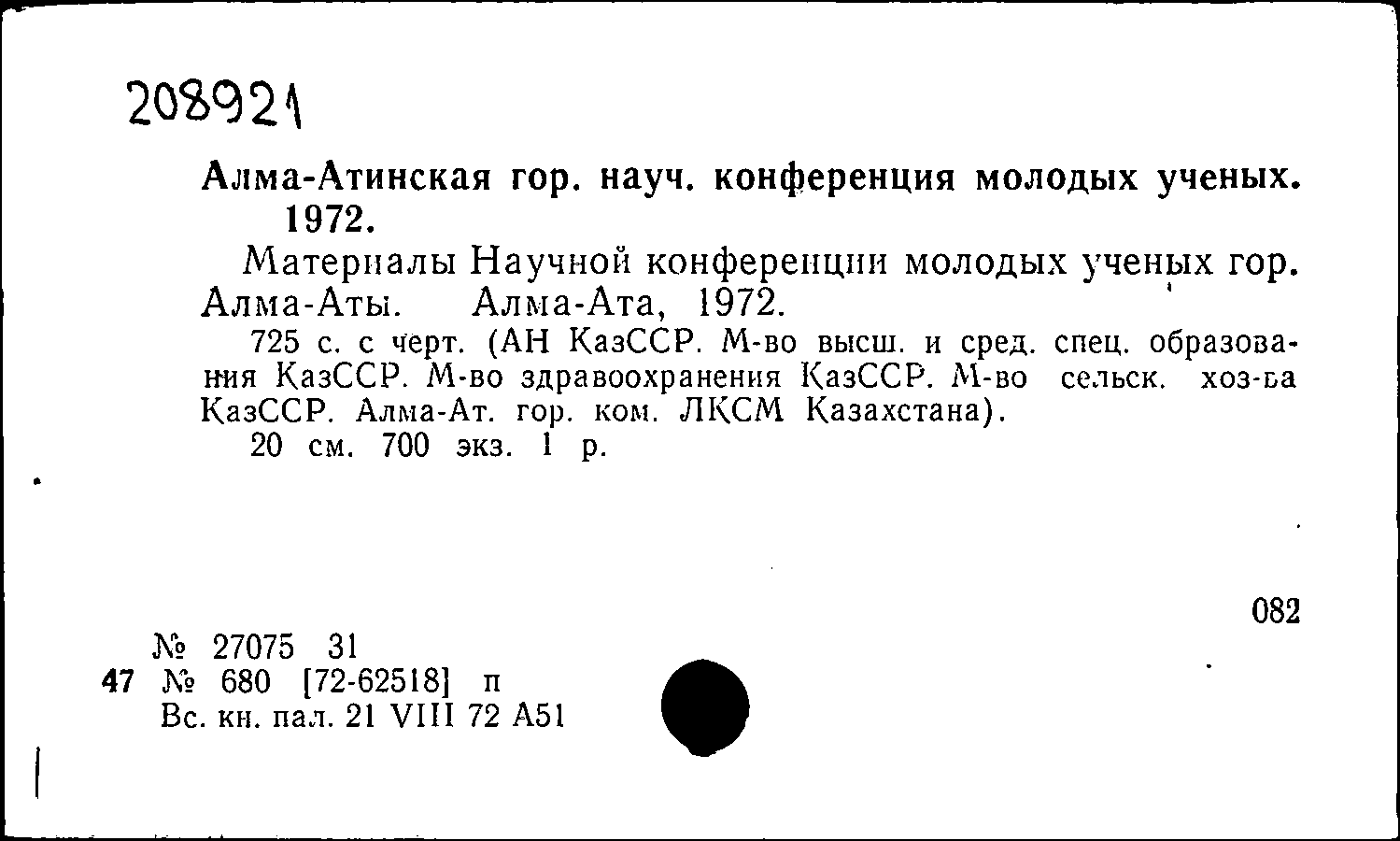 208921

Алма-Атинская гор. науч. конференция молодых ученых. 1972.

Материалы Научной конференции молодых ученых гор. Алма-Аты. Алма-Ата, 1972.

725 с. с черт. (АН КазССР. М-во высш. и сред. спец. образования КазССР. М-во здравоохранения КазССР. М-во сельск. хоз-ва КазССР. Алма-Ат. гор. ком. ЛКСМ Казахстана).

20 см. 700 экз. 1 р.

082

№ 27075 31
47 № 680 [72-62518] п
Вс. кн. пал. 21 VIII 72 А51